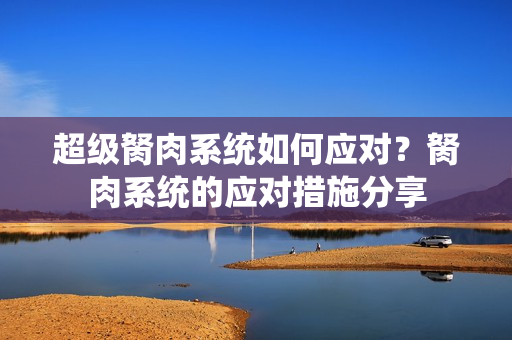 超级胬肉系统如何应对？胬肉系统的应对措施分享